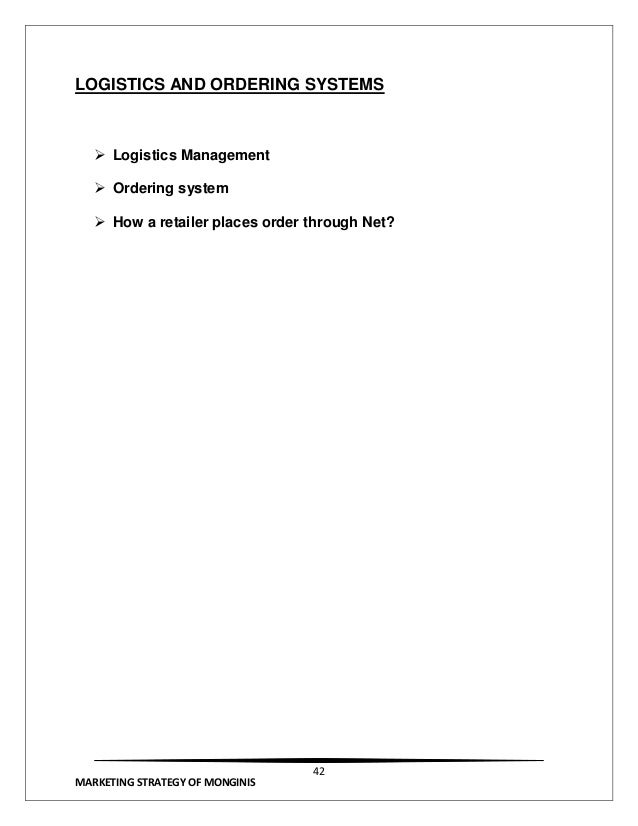 LOGISTICS AND ORDERING SYSTEMS

➢ Logistics Management

➢ Ordering system

➢ How a retailer places order through Net?

42

MARKETING STRATEGY OF MONGINIS